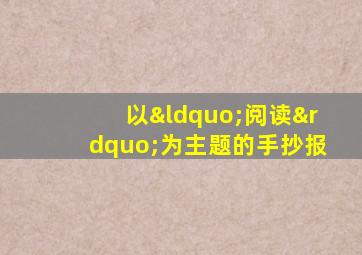 以&ldquo;阅读&rdquo;为主题的手抄报